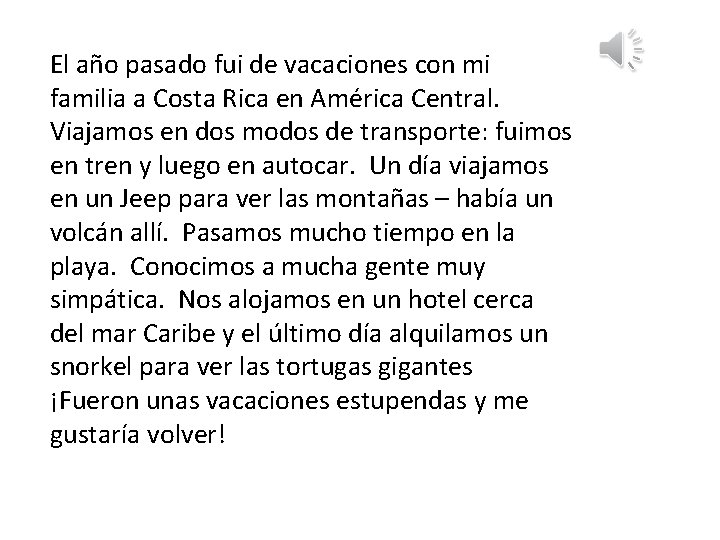 El año pasado fui de vacaciones con mi familia a Costa Rica en América Central. Viajamos en dos modos de transporte: fuimos en tren y luego en autocar.  Un día viajamos en un Jeep para ver las montañas – había un volcán allí.  Pasamos mucho tiempo en la playa.  Conocimos a mucha gente muy simpática.  Nos alojamos en un hotel cerca del mar Caribe y el último día alquilamos un snorkel para ver las tortugas gigantes ¡Fueron unas vacaciones estupendas y me gustaría volver!